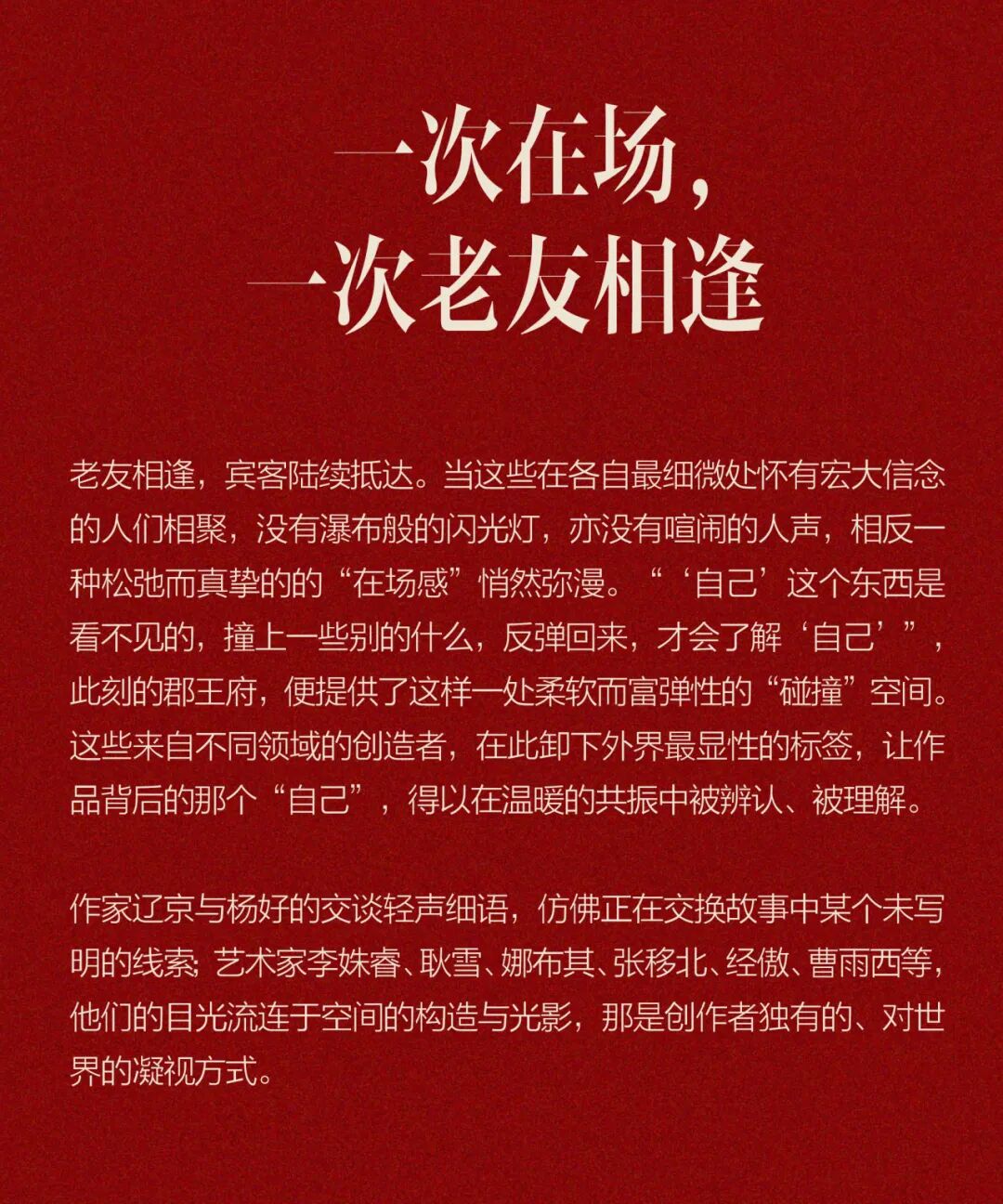 一次在场，
一次老友相逢

老友相逢，宾客陆续抵达。当这些在各自最细微处怀有宏大信念的人们相聚，没有瀑布般的闪光灯，亦没有喧闹的人声，相反一种松弛而真挚的的“在场感”悄然弥漫。“‘自己’这个东西是看不见的，撞上一些别的什么，反弹回来，才会了解‘自己’”，此刻的郡王府，便提供了这样一处柔软而富弹性的“碰撞”空间。这些来自不同领域的创造者，在此卸下外界最显性的标签，让作品背后的那个“自己”，得以在温暖的共振中被辨认、被理解。

作家辽京与杨好的交谈轻声细语，仿佛正在交换故事中某个未写明的线索；艺术家李姝睿、耿雪、娜布其、张移北、经傲、曹雨西等，他们的目光流连于空间的构造与光影，那是创作者独有的、对世界的凝视方式。